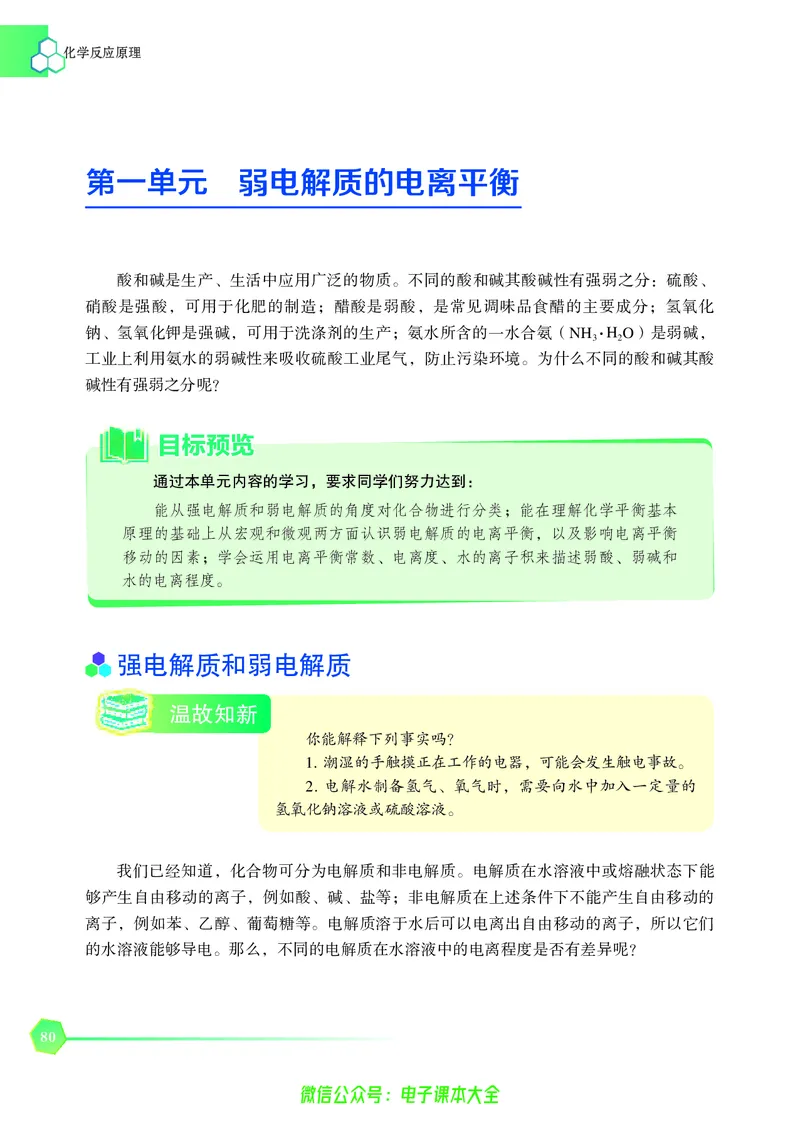 化学反应原理

第一单元 弱电解质的电离平衡

酸和碱是生产、生活中应用广泛的物质。不同的酸和碱其酸碱性有强弱之分：硫酸、硝酸是强酸，可用于化肥的制造；醋酸是弱酸，是常见调味品食醋的主要成分；氢氧化钠、氢氧化钾是强碱，可用于洗涤剂的生产；氨水所含的一水合氨（$NH_3 \cdot H_2O$）是弱碱，工业上利用氨水的弱碱性来吸收硫酸工业尾气，防止污染环境。为什么不同的酸和碱其酸碱性有强弱之分呢？

目标预览

通过本单元内容的学习，要求同学们努力达到：

能从强电解质和弱电解质的角度对化合物进行分类；能在理解化学平衡基本原理的基础上从宏观和微观两方面认识弱电解质的电离平衡，以及影响电离平衡移动的因素；学会运用电离平衡常数、电离度、水的离子积来描述弱酸、弱碱和水的电离程度。

强电解质和弱电解质

温故知新

你能解释下列事实吗？

1.潮湿的手触摸正在工作的电器，可能会发生触电事故。

2.电解水制备氢气、氧气时，需要向水中加入一定量的氢氧化钠溶液或硫酸溶液。

我们已经知道，化合物可分为电解质和非电解质。电解质在水溶液中或熔融状态下能够产生自由移动的离子，例如酸、碱、盐等；非电解质在上述条件下不能产生自由移动的离子，例如苯、乙醇、葡萄糖等。电解质溶于水后可以电离出自由移动的离子，所以它们的水溶液能够导电。那么，不同的电解质在水溶液中的电离程度是否有差异呢？

80

微信公众号：电子课本大全